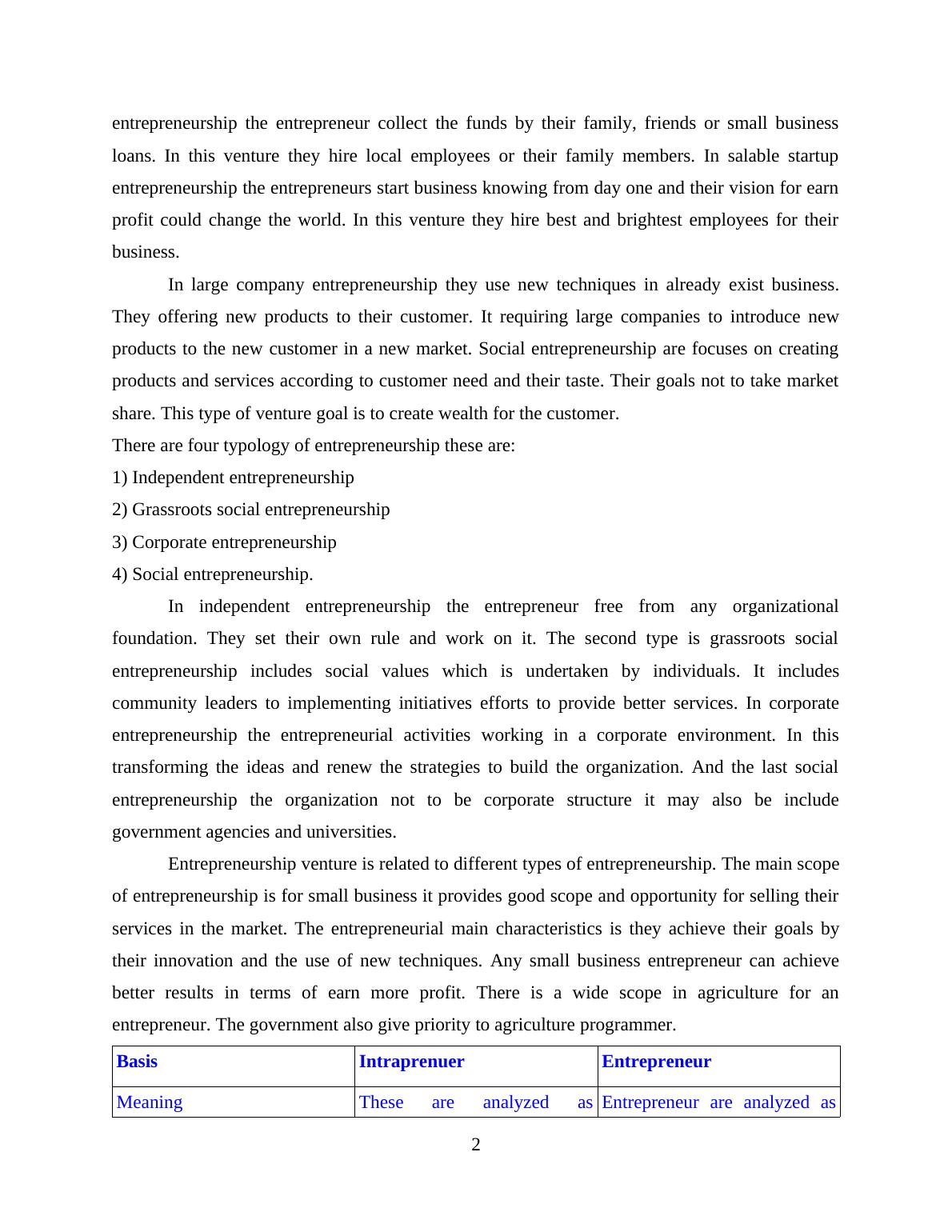 entrepreneurship the entrepreneur collect the funds by their family, friends or small business loans. In this venture they hire local employees or their family members. In salable startup entrepreneurship the entrepreneurs start business knowing from day one and their vision for earn profit could change the world. In this venture they hire best and brightest employees for their business.

In large company entrepreneurship they use new techniques in already exist business. They offering new products to their customer. It requiring large companies to introduce new products to the new customer in a new market. Social entrepreneurship are focuses on creating products and services according to customer need and their taste. Their goals not to take market share. This type of venture goal is to create wealth for the customer.

There are four typology of entrepreneurship these are:

1) Independent entrepreneurship

2) Grassroots social entrepreneurship

3) Corporate entrepreneurship

4) Social entrepreneurship.

In independent entrepreneurship the entrepreneur free from any organizational foundation. They set their own rule and work on it. The second type is grassroots social entrepreneurship includes social values which is undertaken by individuals. It includes community leaders to implementing initiatives efforts to provide better services. In corporate entrepreneurship the entrepreneurial activities working in a corporate environment. In this transforming the ideas and renew the strategies to build the organization. And the last social entrepreneurship the organization not to be corporate structure it may also be include government agencies and universities.

Entrepreneurship venture is related to different types of entrepreneurship. The main scope of entrepreneurship is for small business it provides good scope and opportunity for selling their services in the market. The entrepreneurial main characteristics is they achieve their goals by their innovation and the use of new techniques. Any small business entrepreneur can achieve better results in terms of earn more profit. There is a wide scope in agriculture for an entrepreneur. The government also give priority to agriculture programmer.

| Basis | Intraprenuer | Entrepreneur |
|---|---|---|
| Meaning | These are analyzed as | Entrepreneur are analyzed as |

2